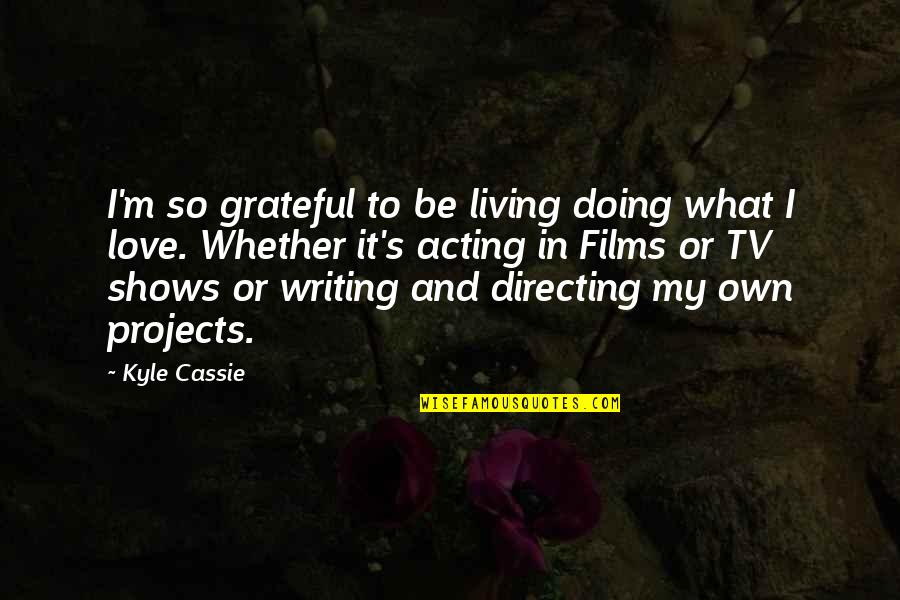 I'm so grateful to be living doing what I love. Whether it's acting in Films or TV shows or writing and directing my own projects.

~ Kyle Cassie

WISEFAMOUSQUOTES.COM